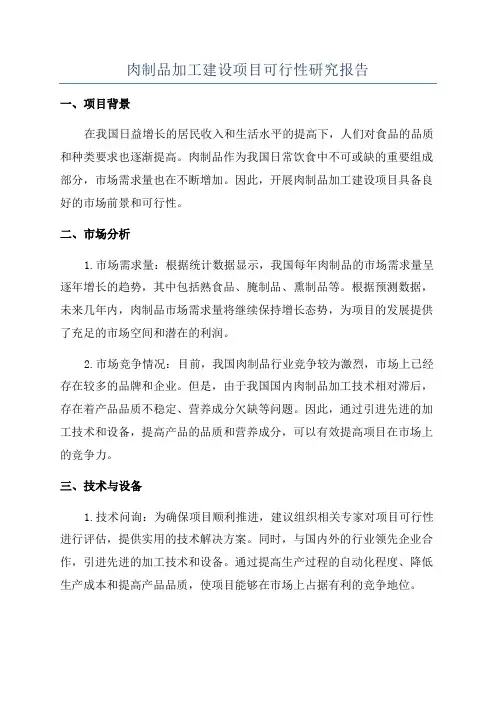 肉制品加工建设项目可行性研究报告

一、项目背景

在我国日益增长的居民收入和生活水平的提高下，人们对食品的品质和种类要求也逐渐提高。肉制品作为我国日常饮食中不可或缺的重要组成部分，市场需求量也在不断增加。因此，开展肉制品加工建设项目具备良好的市场前景和可行性。

二、市场分析

1.市场需求量：根据统计数据显示，我国每年肉制品的市场需求量呈逐年增长的趋势，其中包括熟食品、腌制品、熏制品等。根据预测数据，未来几年内，肉制品市场需求量将继续保持增长态势，为项目的发展提供了充足的市场空间和潜在的利润。

2.市场竞争情况：目前，我国肉制品行业竞争较为激烈，市场上已经存在较多的品牌和企业。但是，由于我国国内肉制品加工技术相对滞后，存在着产品品质不稳定、营养成分欠缺等问题。因此，通过引进先进的加工技术和设备，提高产品的品质和营养成分，可以有效提高项目在市场上的竞争力。

三、技术与设备

1.技术问询：为确保项目顺利推进，建议组织相关专家对项目可行性进行评估，提供实用的技术解决方案。同时，与国内外的行业领先企业合作，引进先进的加工技术和设备。通过提高生产过程的自动化程度、降低生产成本和提高产品品质，使项目能够在市场上占据有利的竞争地位。